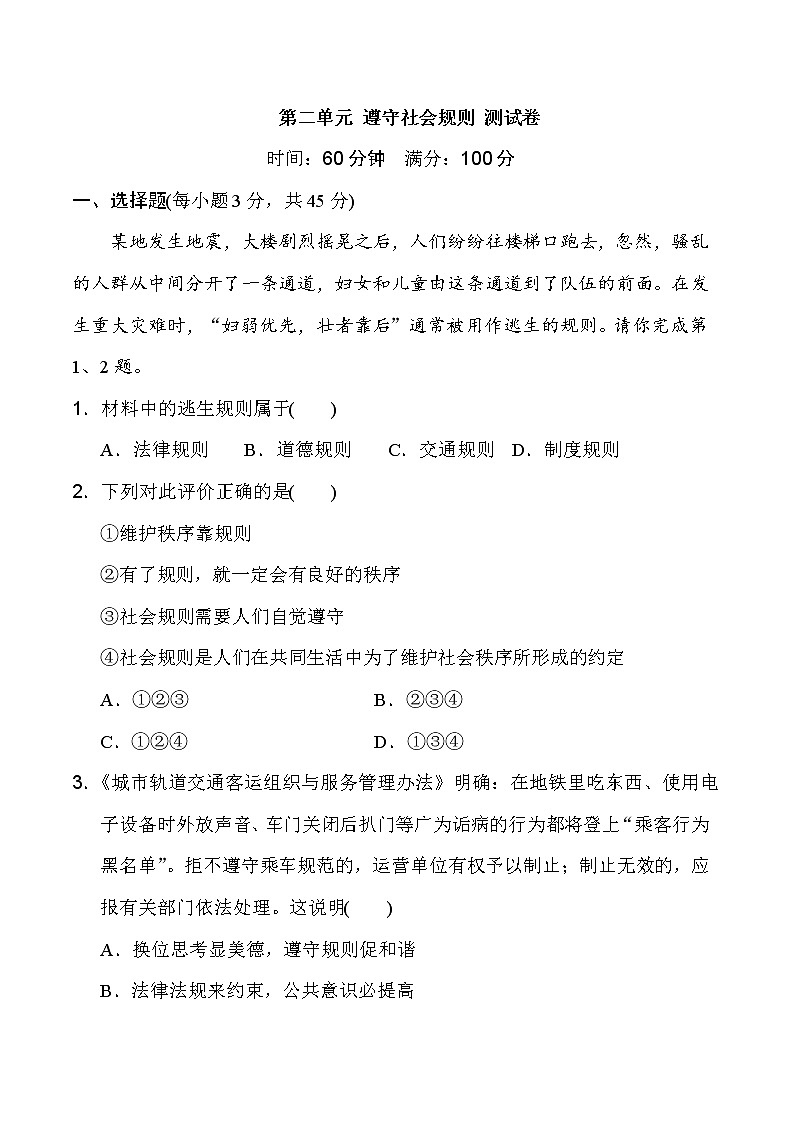 第二单元 遵守社会规则 测试卷

时间：60分钟　满分：100分

一、选择题(每小题3分，共45分)

某地发生地震，大楼剧烈摇晃之后，人们纷纷往楼梯口跑去，忽然，骚乱的人群从中间分开了一条通道，妇女和儿童由这条通道到了队伍的前面。在发生重大灾难时，“妇弱优先，壮者靠后”通常被用作逃生的规则。请你完成第1、2题。

1. 材料中的逃生规则属于(　　)

A．法律规则　B．道德规则　C．交通规则　D．制度规则

2. 下列对此评价正确的是(　　)

①维护秩序靠规则

②有了规则，就一定会有良好的秩序

③社会规则需要人们自觉遵守

④社会规则是人们在共同生活中为了维护社会秩序所形成的约定

A．①②③　B．②③④

C．①②④　D．①③④

3.《城市轨道交通客运组织与服务管理办法》明确：在地铁里吃东西、使用电子设备时外放声音、车门关闭后扒门等广为诟病的行为都将登上“乘客行为黑名单”。拒不遵守乘车规范的，运营单位有权予以制止；制止无效的，应报有关部门依法处理。这说明(　　)

A．换位思考显美德，遵守规则促和谐

B．法律法规来约束，公共意识必提高